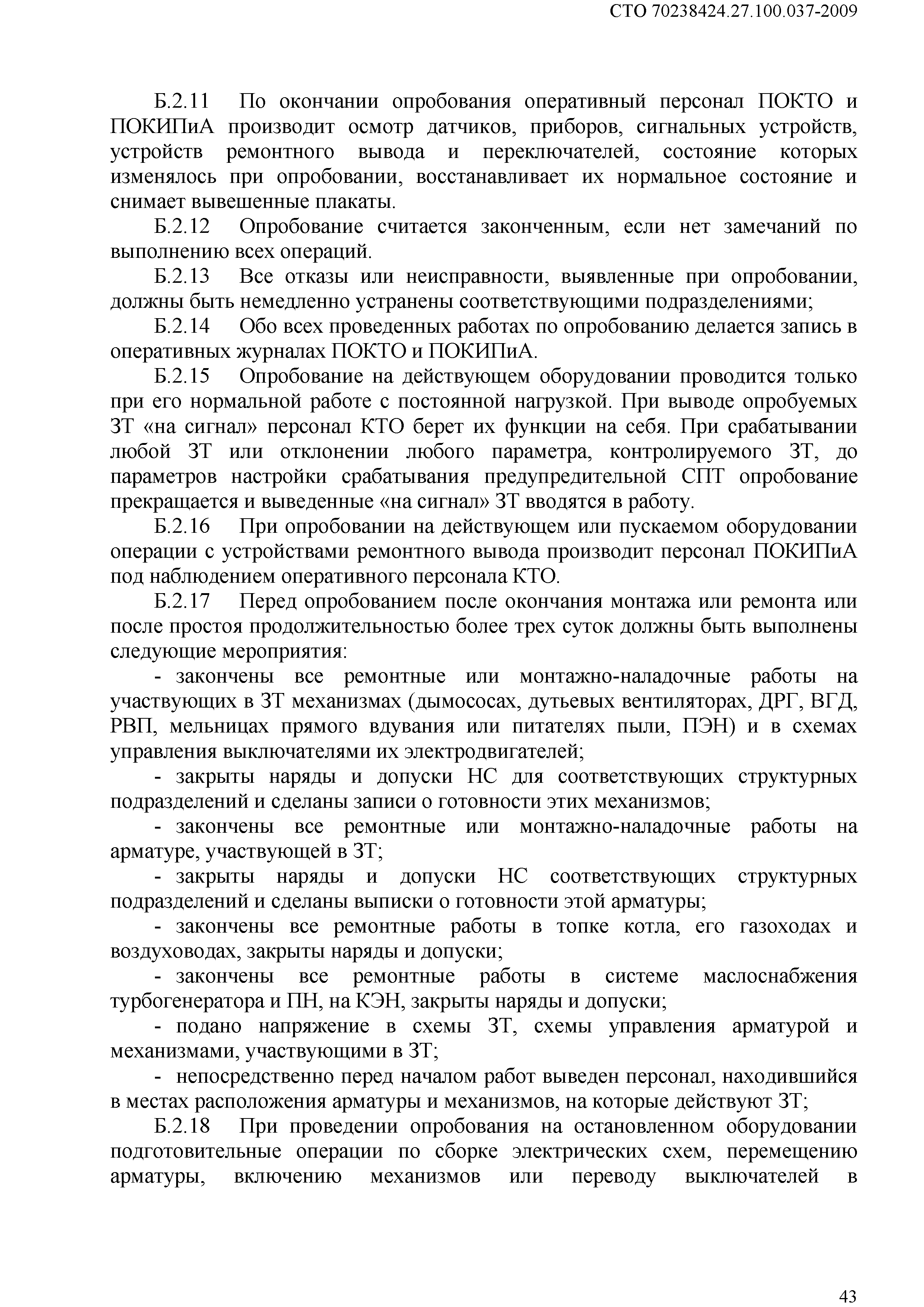 СТО 70238424.27.100.037-2009

Б.2.11 По окончании опробования оперативный персонал ПОКТО и ПОКИПиА производит осмотр датчиков, приборов, сигнальных устройств, устройств ремонтного вывода и переключателей, состояние которых изменялось при опробовании, восстанавливает их нормальное состояние и снимает вывешенные плакаты.

Б.2.12 Опробование считается законченным, если нет замечаний по выполнению всех операций.

Б.2.13 Все отказы или неисправности, выявленные при опробовании, должны быть немедленно устранены соответствующими подразделениями;

Б.2.14 Обо всех проведенных работах по опробованию делается запись в оперативных журналах ПОКТО и ПОКИПиА.

Б.2.15 Опробование на действующем оборудовании проводится только при его нормальной работе с постоянной нагрузкой. При выводе опробуемых ЗТ «на сигнал» персонал КТО берет их функции на себя. При срабатывании любой ЗТ или отклонении любого параметра, контролируемого ЗТ, до параметров настройки срабатывания предупредительной СПТ опробование прекращается и выведенные «на сигнал» ЗТ вводятся в работу.

Б.2.16 При опробовании на действующем или пускаемом оборудовании операции с устройствами ремонтного вывода производит персонал ПОКИПиА под наблюдением оперативного персонала КТО.

Б.2.17 Перед опробованием после окончания монтажа или ремонта или после простоя продолжительностью более трех суток должны быть выполнены следующие мероприятия:

- закончены все ремонтные или монтажно-наладочные работы на участвующих в ЗТ механизмах (дымососах, дутьевых вентиляторах, ДРГ, ВГД, РВП, мельницах прямого вдувания или питателях пыли, ПЭН) и в схемах управления выключателями их электродвигателей;

- закрыты наряды и допуски НС для соответствующих структурных подразделений и сделаны записи о готовности этих механизмов;

- закончены все ремонтные или монтажно-наладочные работы на арматуре, участвующей в ЗТ;

- закрыты наряды и допуски НС соответствующих структурных подразделений и сделаны выписки о готовности этой арматуры;

- закончены все ремонтные работы в топке котла, его газоходах и воздуховодах, закрыты наряды и допуски;

- закончены все ремонтные работы в системе маслоснабжения турбогенератора и ПН, на КЭН, закрыты наряды и допуски;

- подано напряжение в схемы ЗТ, схемы управления арматурой и механизмами, участвующими в ЗТ;

- непосредственно перед началом работ выведен персонал, находившийся в местах расположения арматуры и механизмов, на которые действуют ЗТ;

Б.2.18 При проведении опробования на остановленном оборудовании подготовительные операции по сборке электрических схем, перемещению арматуры, включению механизмов или переводу выключателей в

43